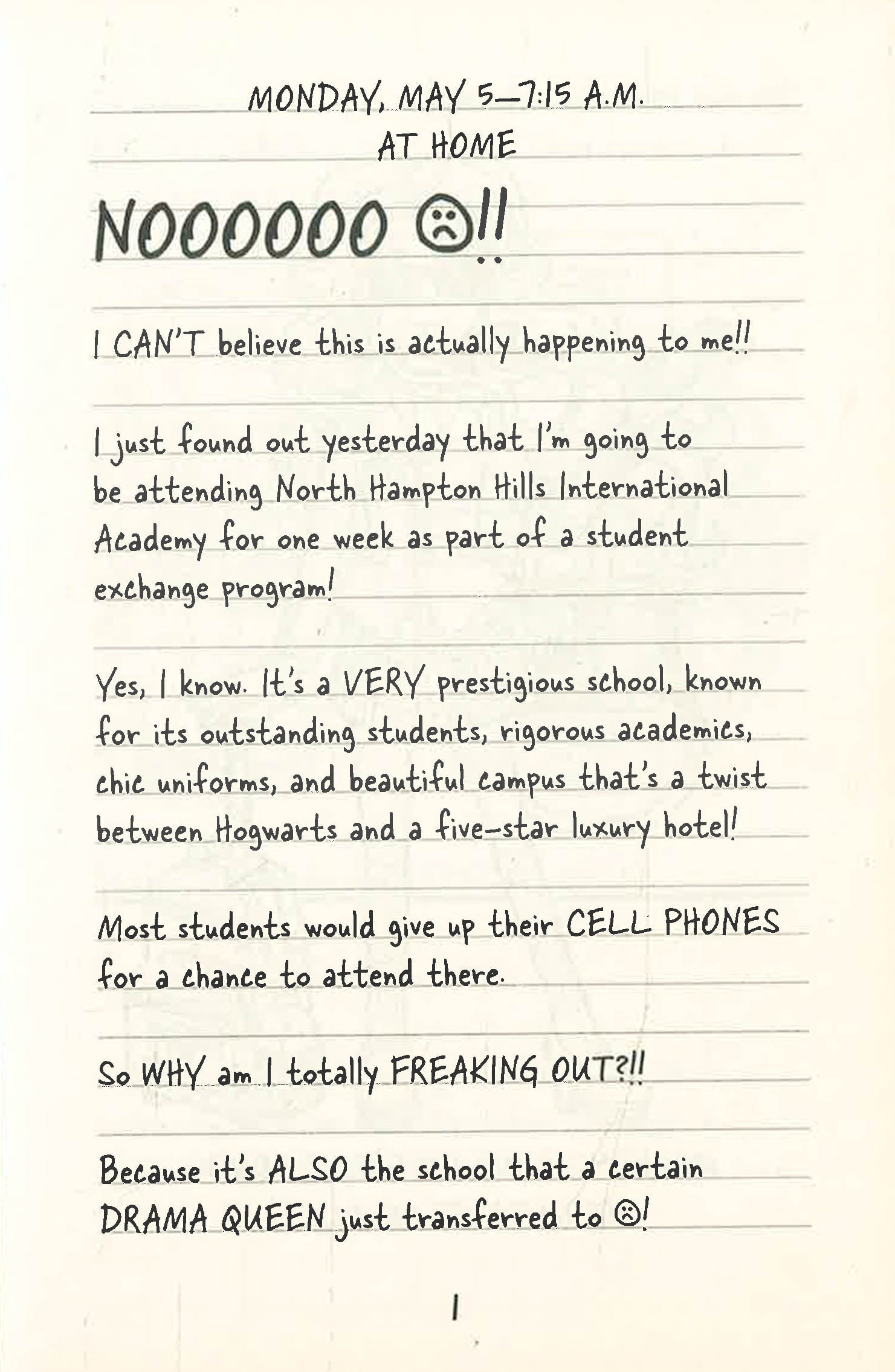 MONDAY, MAY 5—7:15 A.M.
AT HOME

NOOOOOO ☹!!

I CAN'T believe this is actually happening to me!!

I just found out yesterday that I'm going to be attending North Hampton Hills International Academy for one week as part of a student exchange program!

Yes, I know. It's a VERY prestigious school, known for its outstanding students, rigorous academics, chic uniforms, and beautiful campus that's a twist between Hogwarts and a five-star luxury hotel!

Most students would give up their CELL PHONES for a chance to attend there.

So WHY am I totally FREAKING OUT?!!

Because it's ALSO the school that a certain DRAMA QUEEN just transferred to ☹!

1